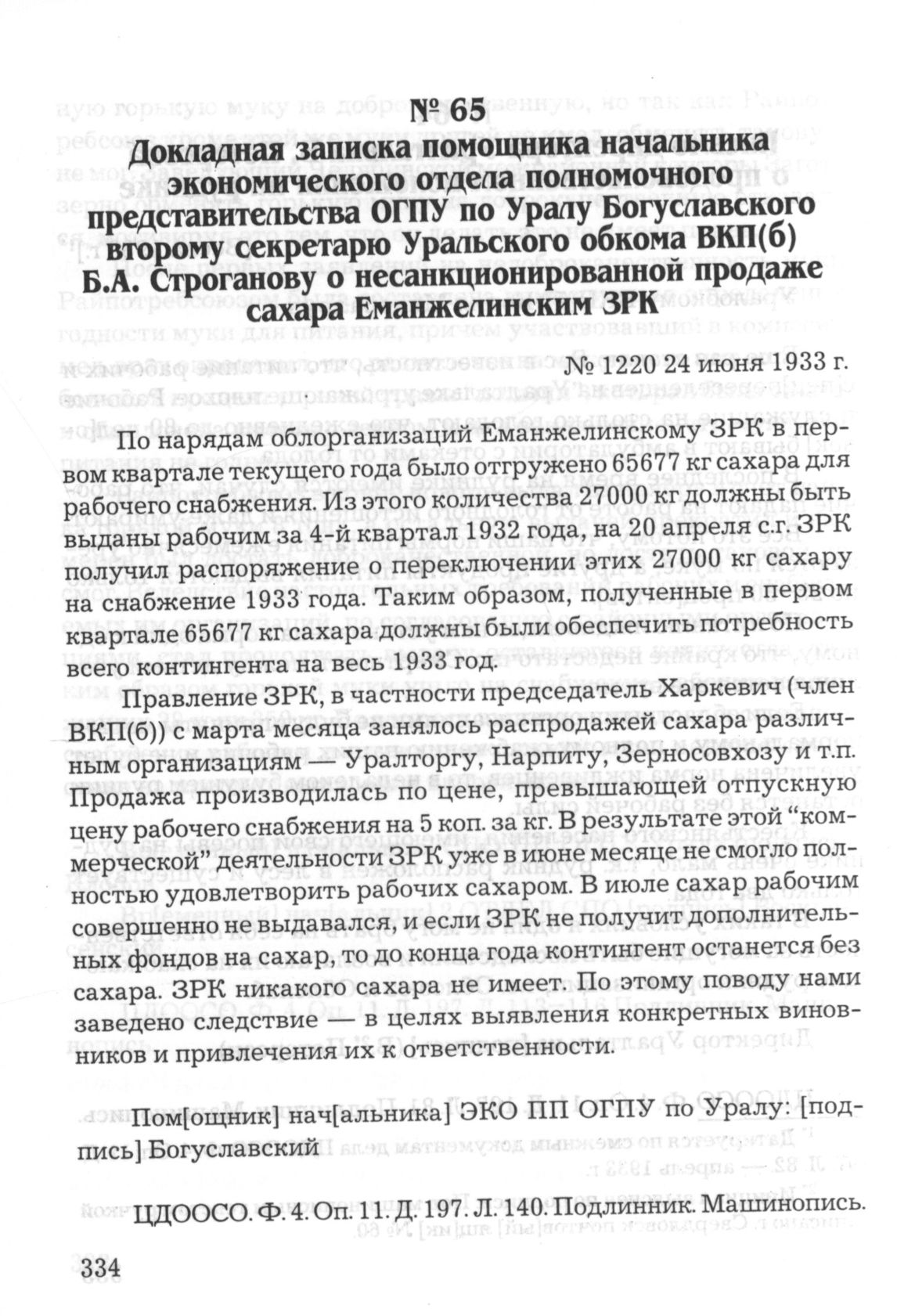 № 65

Докладная записка помощника начальника экономического отдела полномочного представительства ОГПУ по Уралу Богуславского второму секретарю Уральского обкома ВКП(б) Б.А. Строганову о несанкционированной продаже сахара Еманжелинским ЗРК

№ 1220 24 июня 1933 г.

По нарядам облорганизаций Еманжелинскому ЗРК в первом квартале текущего года было отгружено 65677 кг сахара для рабочего снабжения. Из этого количества 27000 кг должны быть выданы рабочим за 4-й квартал 1932 года, на 20 апреля с.г. ЗРК получил распоряжение о переключении этих 27000 кг сахару на снабжение 1933 года. Таким образом, полученные в первом квартале 65677 кг сахара должны были обеспечить потребность всего контингента на весь 1933 год.

Правление ЗРК, в частности председатель Харкевич (член ВКП(б)) с марта месяца занялось распродажей сахара различным организациям — Уралторгу, Нарпиту, Зерносовхозу и т.п. Продажа производилась по цене, превышающей отпускную цену рабочего снабжения на 5 коп. за кг. В результате этой "коммерческой" деятельности ЗРК уже в июне месяце не смогло полностью удовлетворить рабочих сахаром. В июле сахар рабочим совершенно не выдавался, и если ЗРК не получит дополнительных фондов на сахар, то до конца года контингент останется без сахара. ЗРК никакого сахара не имеет. По этому поводу нами заведено следствие — в целях выявления конкретных виновников и привлечения их к ответственности.

Пом[ощник] нач[альника] ЭКО ПП ОГПУ по Уралу: [подпись] Богуславский

ЦДООСО. Ф. 4. Оп. 11. Д. 197. Л. 140. Подлинник. Машинопись.

334